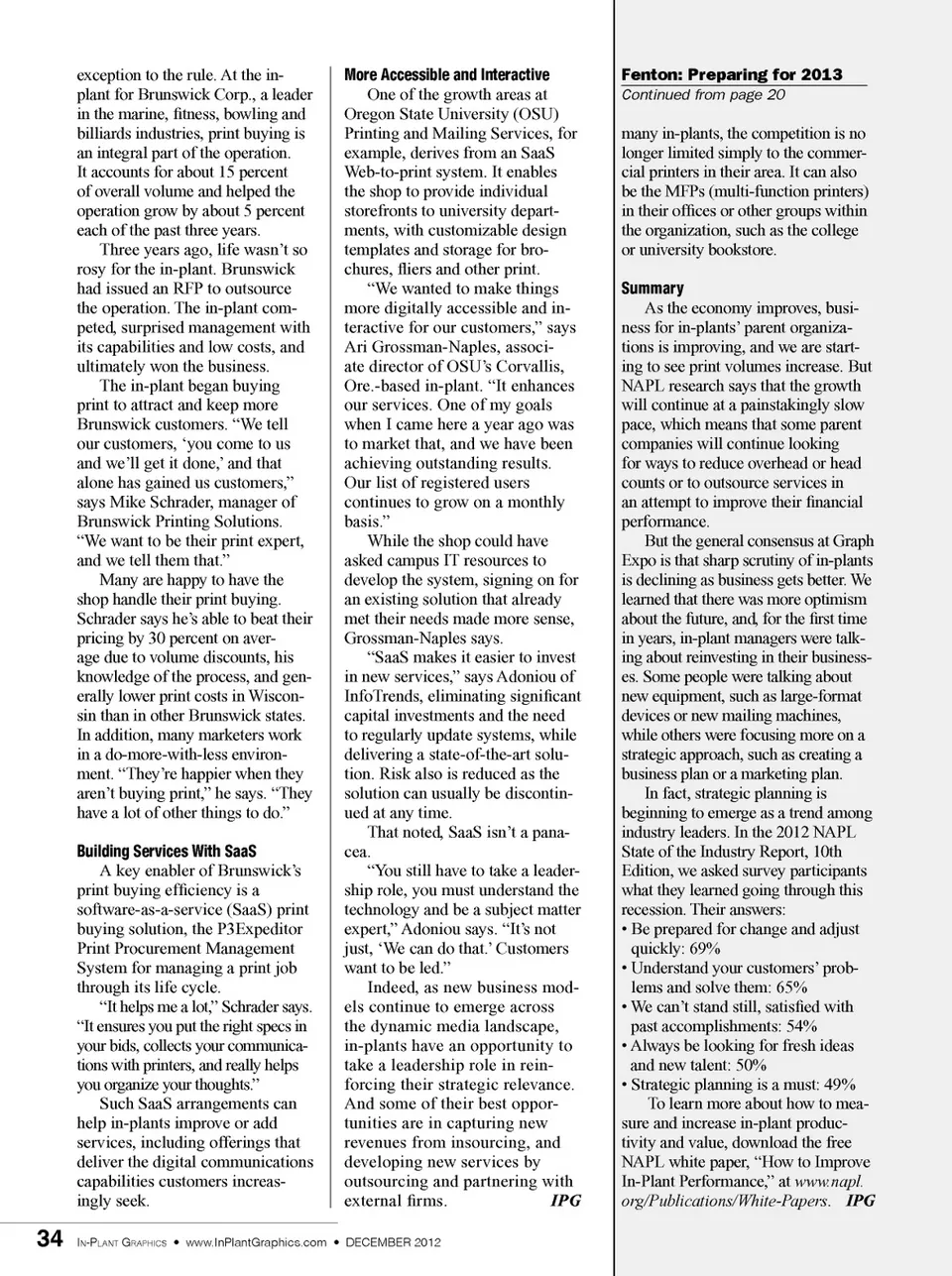 exception to the rule. At the in-plant for Brunswick Corp., a leader in the marine, fitness, bowling and billiards industries, print buying is an integral part of the operation. It accounts for about 15 percent of overall volume and helped the operation grow by about 5 percent each of the past three years.

Three years ago, life wasn't so rosy for the in-plant. Brunswick had issued an RFP to outsource the operation. The in-plant competed, surprised management with its capabilities and low costs, and ultimately won the business.

The in-plant began buying print to attract and keep more Brunswick customers. "We tell our customers, 'you come to us and we'll get it done,' and that alone has gained us customers," says Mike Schrader, manager of Brunswick Printing Solutions. "We want to be their print expert, and we tell them that."

Many are happy to have the shop handle their print buying. Schrader says he's able to beat their pricing by 30 percent on average due to volume discounts, his knowledge of the process, and generally lower print costs in Wisconsin than in other Brunswick states. In addition, many marketers work in a do-more-with-less environment. "They're happier when they aren't buying print," he says. "They have a lot of other things to do."

Building Services With SaaS

A key enabler of Brunswick's print buying efficiency is a software-as-a-service (SaaS) print buying solution, the P3Expeditor Print Procurement Management System for managing a print job through its life cycle.

"It helps me a lot," Schrader says. "It ensures you put the right specs in your bids, collects your communications with printers, and really helps you organize your thoughts."

Such SaaS arrangements can help in-plants improve or add services, including offerings that deliver the digital communications capabilities customers increasingly seek.

More Accessible and Interactive

One of the growth areas at Oregon State University (OSU) Printing and Mailing Services, for example, derives from an SaaS Web-to-print system. It enables the shop to provide individual storefronts to university departments, with customizable design templates and storage for brochures, fliers and other print.

"We wanted to make things more digitally accessible and interactive for our customers," says Ari Grossman-Naples, associate director of OSU's Corvallis, Ore.-based in-plant. "It enhances our services. One of my goals when I came here a year ago was to market that, and we have been achieving outstanding results. Our list of registered users continues to grow on a monthly basis."

While the shop could have asked campus IT resources to develop the system, signing on for an existing solution that already met their needs made more sense, Grossman-Naples says.

"SaaS makes it easier to invest in new services," says Adoniou of InfoTrends, eliminating significant capital investments and the need to regularly update systems, while delivering a state-of-the-art solution. Risk also is reduced as the solution can usually be discontinued at any time.

That noted, SaaS isn't a panacea.

"You still have to take a leadership role, you must understand the technology and be a subject matter expert," Adoniou says. "It's not just, 'We can do that.' Customers want to be led."

Indeed, as new business models continue to emerge across the dynamic media landscape, in-plants have an opportunity to take a leadership role in reinforcing their strategic relevance. And some of their best opportunities are in capturing new revenues from insourcing, and developing new services by outsourcing and partnering with external firms. IPG

Fenton: Preparing for 2013
Continued from page 20

many in-plants, the competition is no longer limited simply to the commercial printers in their area. It can also be the MFPs (multi-function printers) in their offices or other groups within the organization, such as the college or university bookstore.

Summary

As the economy improves, business for in-plants' parent organizations is improving, and we are starting to see print volumes increase. But NAPL research says that the growth will continue at a painstakingly slow pace, which means that some parent companies will continue looking for ways to reduce overhead or head counts or to outsource services in an attempt to improve their financial performance.

But the general consensus at Graph Expo is that sharp scrutiny of in-plants is declining as business gets better. We learned that there was more optimism about the future, and, for the first time in years, in-plant managers were talking about reinvesting in their businesses. Some people were talking about new equipment, such as large-format devices or new mailing machines, while others were focusing more on a strategic approach, such as creating a business plan or a marketing plan.

In fact, strategic planning is beginning to emerge as a trend among industry leaders. In the 2012 NAPL State of the Industry Report, 10th Edition, we asked survey participants what they learned going through this recession. Their answers:
• Be prepared for change and adjust quickly: 69%
• Understand your customers' problems and solve them: 65%
• We can't stand still, satisfied with past accomplishments: 54%
• Always be looking for fresh ideas and new talent: 50%
• Strategic planning is a must: 49%

To learn more about how to measure and increase in-plant productivity and value, download the free NAPL white paper, "How to Improve In-Plant Performance," at www.napl.org/Publications/White-Papers. IPG

34 In-Plant Graphics • www.InPlantGraphics.com • DECEMBER 2012